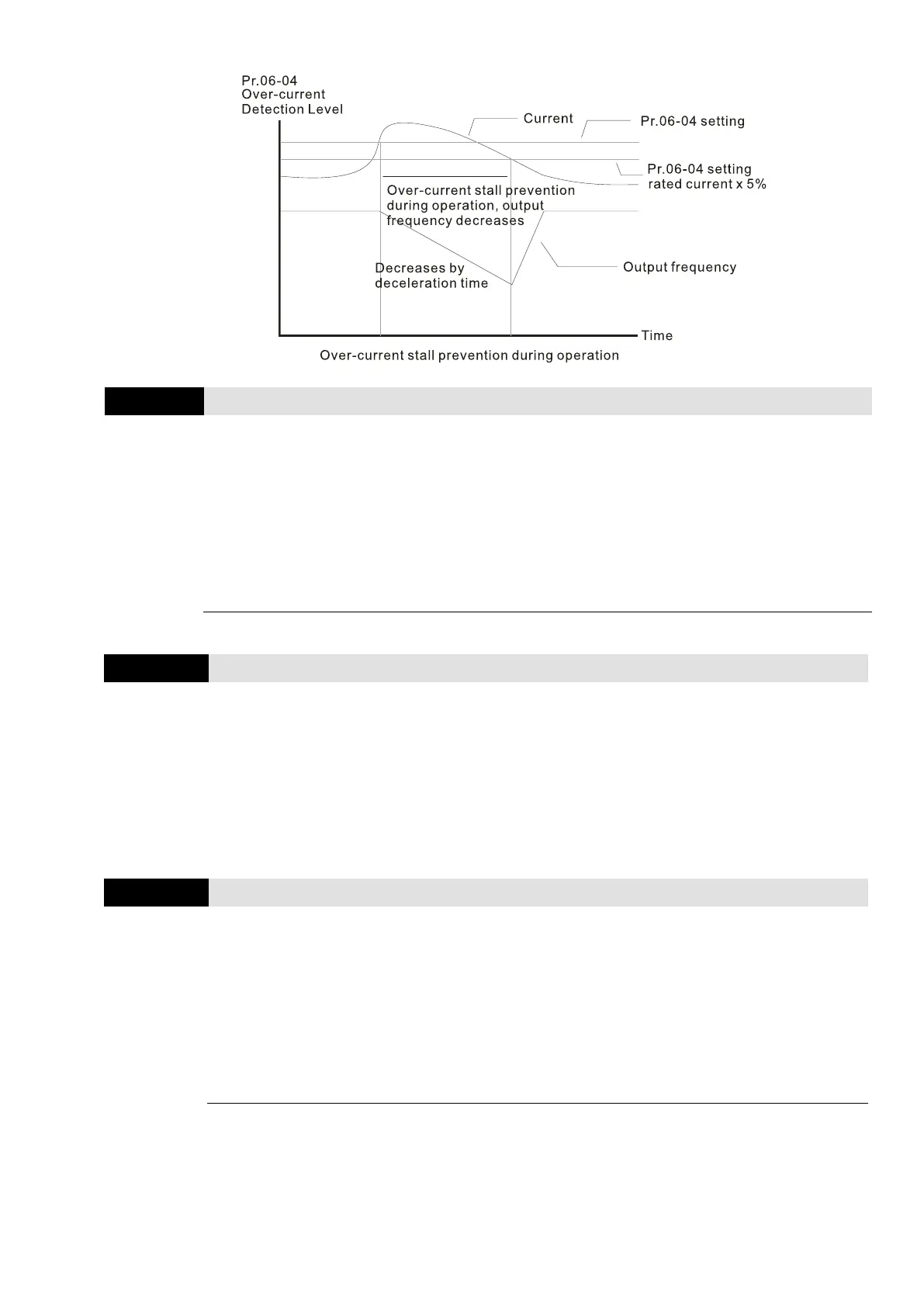 Pr.06-04
Over-current
Detection Level

Current

Pr.06-04 setting

Pr.06-04 setting
rated current x 5%

Over-current stall prevention during operation, output frequency decreases

Decreases by deceleration time

Output frequency

Time

Over-current stall prevention during operation